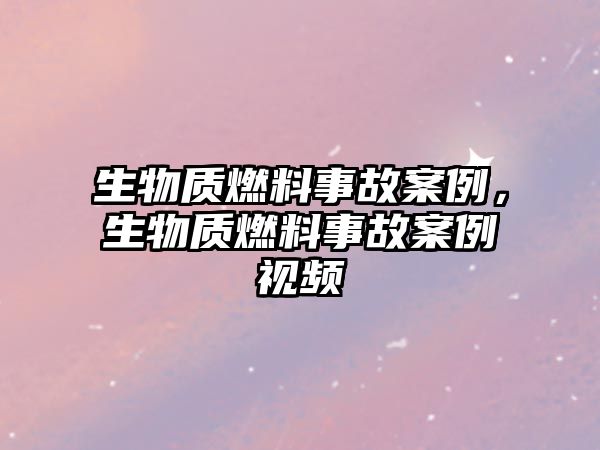 生物质燃料事故案例，生物质燃料事故案例视频